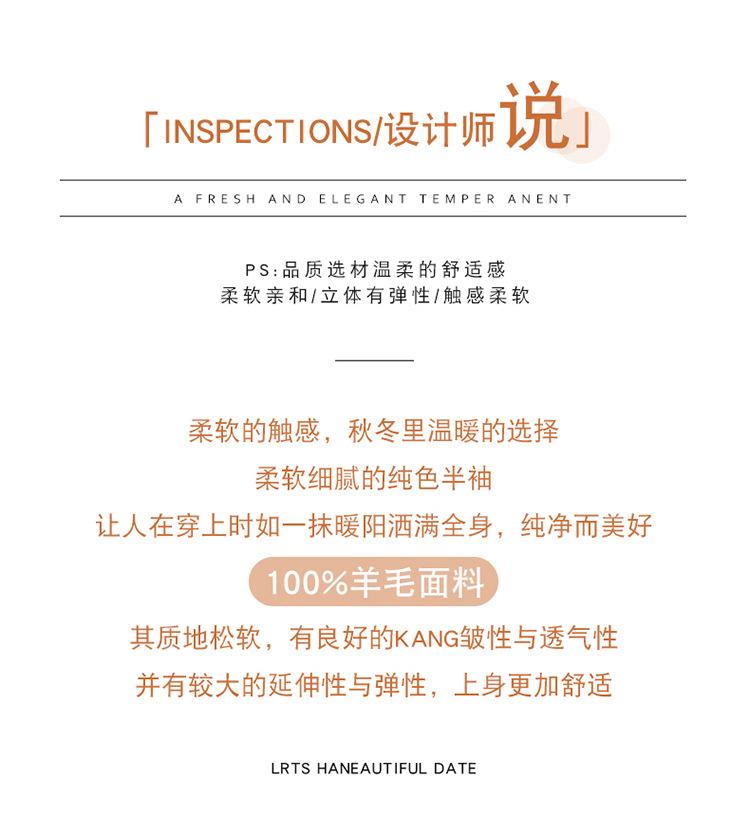 「INSPECTIONS/设计师说」

A FRESH AND ELEGANT TEMPER ANENT

PS:品质选材温柔的舒适感
柔软亲和/立体有弹性/触感柔软

柔软的触感，秋冬里温暖的选择
柔软细腻的纯色半袖
让人在穿上时如一抹暖阳洒满全身，纯净而美好

100%羊毛面料

其质地松软，有良好的KANG皱性与透气性
并有较大的延伸性与弹性，上身更加舒适

LRTS HANEAUTIFUL DATE